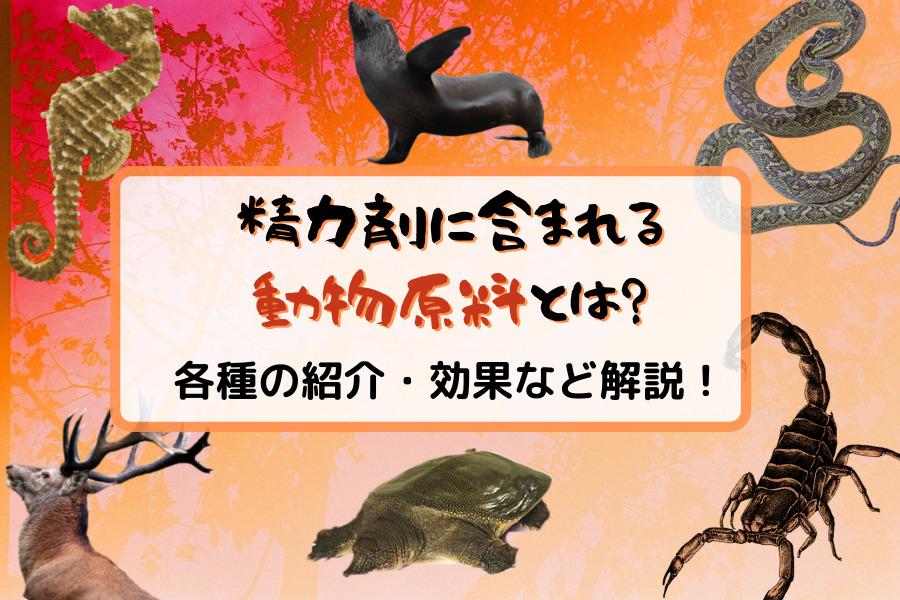 精力剤に含まれる
動物原料とは?
各種の紹介・効果など解説！